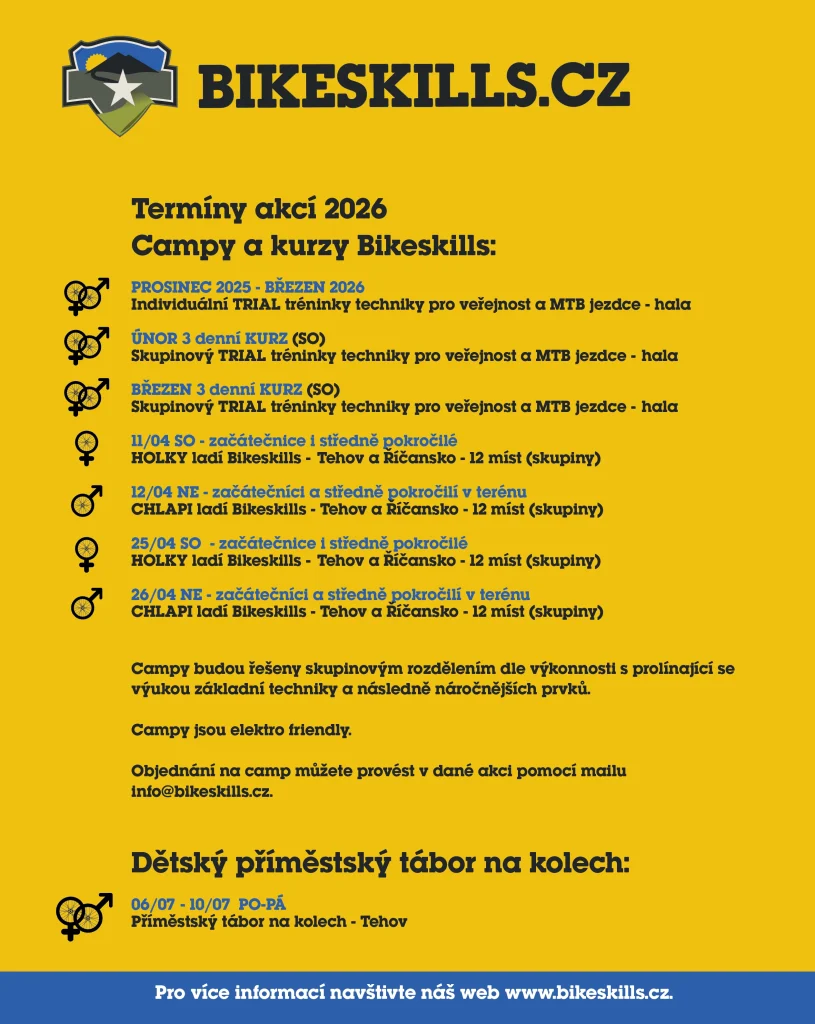 BIKESKILLS.CZ

Termíny akcí 2026
Campy a kurzy Bikeskills:

PROSINEC 2025 - BŘEZEN 2026
Individuální TRIAL tréninky techniky pro veřejnost a MTB jezdce - hala

ÚNOR 3 denní KURZ (SO)
Skupinový TRIAL tréninky techniky pro veřejnost a MTB jezdce - hala

BŘEZEN 3 denní KURZ (SO)
Skupinový TRIAL tréninky techniky pro veřejnost a MTB jezdce - hala

11/04 SO - začátečnice i středně pokročilé
HOLKY ladí Bikeskills - Tehov a Říčansko - 12 míst (skupiny)

12/04 NE - začátečníci a středně pokročilí v terénu
CHLAPI ladí Bikeskills - Tehov a Říčansko - 12 míst (skupiny)

25/04 SO - začátečnice i středně pokročilé
HOLKY ladí Bikeskills - Tehov a Říčansko - 12 míst (skupiny)

26/04 NE - začátečníci a středně pokročilí v terénu
CHLAPI ladí Bikeskills - Tehov a Říčansko - 12 míst (skupiny)

Campy budou řešeny skupinovým rozdělením dle výkonnosti s prolínající se výukou základní techniky a následně náročnějších prvků.

Campy jsou elektro friendly.

Objednání na camp můžete provést v dané akci pomocí mailu info@bikeskills.cz.

Dětský příměstský tábor na kolech:

06/07 - 10/07 PO-PÁ
Příměstský tábor na kolech - Tehov

Pro více informací navštivte náš web www.bikeskills.cz.